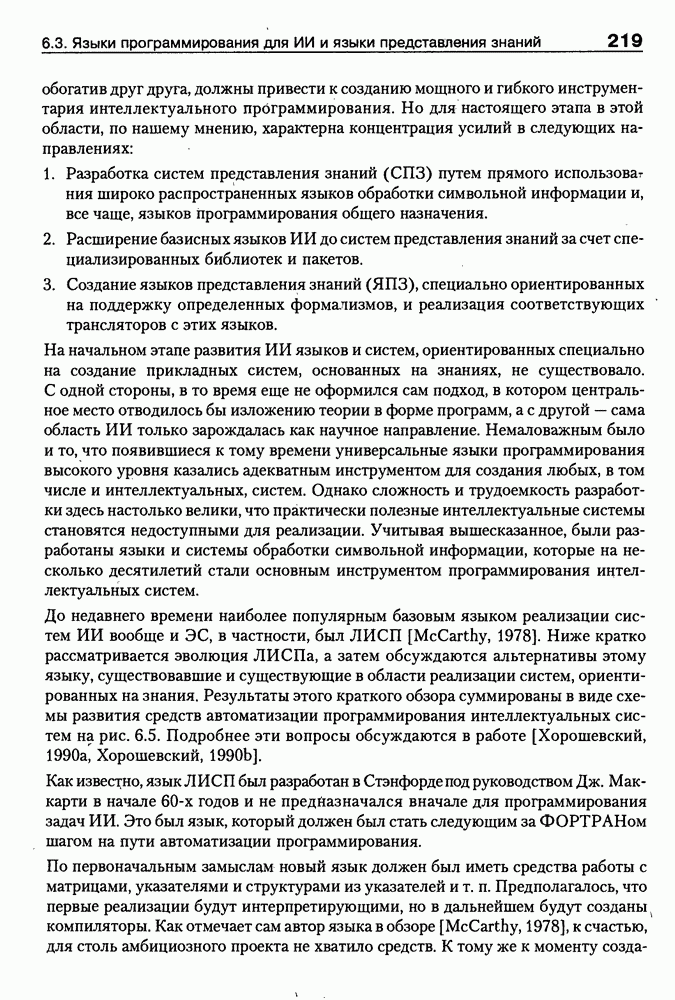 6.3. Языки программирования для ИИ и языки представления знаний 219

обогатив друг друга, должны привести к созданию мощного и гибкого инструментария интеллектуального программирования. Но для настоящего этапа в этой области, по нашему мнению, характерна концентрация усилий в следующих направлениях:

1. Разработка систем представления знаний (СПЗ) путем прямого использования широко распространенных языков обработки символьной информации и, все чаще, языков программирования общего назначения.
2. Расширение базисных языков ИИ до систем представления знаний за счет специализированных библиотек и пакетов.
3. Создание языков представления знаний (ЯПЗ), специально ориентированных на поддержку определенных формализмов, и реализация соответствующих трансляторов с этих языков.

На начальном этапе развития ИИ языков и систем, ориентированных специально на создание прикладных систем, основанных на знаниях, не существовало. С одной стороны, в то время еще не оформился сам подход, в котором центральное место отводилось бы изложению теории в форме программ, а с другой — сама область ИИ только зарождалась как научное направление. Немаловажным было и то, что появившиеся к тому времени универсальные языки программирования высокого уровня казались адекватным инструментом для создания любых, в том числе и интеллектуальных, систем. Однако сложность и трудоемкость разработки здесь настолько велики, что практически полезные интеллектуальные системы становятся недоступными для реализации. Учитывая вышесказанное, были разработаны языки и системы обработки символьной информации, которые на несколько десятилетий стали основным инструментом программирования интеллектуальных систем.

До недавнего времени наиболее популярным базовым языком реализации систем ИИ вообще и ЭС, в частности, был ЛИСП [McCarthy, 1978]. Ниже кратко рассматривается эволюция ЛИСПа, а затем обсуждаются альтернативы этому языку, существовавшие и существующие в области реализации систем, ориентированных на знания. Результаты этого краткого обзора суммированы в виде схемы развития средств автоматизации программирования интеллектуальных систем на рис. 6.5. Подробнее эти вопросы обсуждаются в работе [Хорошевский, 1990a, Хорошевский, 1990b].

Как известно, язык ЛИСП был разработан в Стэнфорде под руководством Дж. Маккарти в начале 60-х годов и не предназначался вначале для программирования задач ИИ. Это был язык, который должен был стать следующим за ФОРТРАНом шагом на пути автоматизации программирования.

По первоначальным замыслам новый язык должен был иметь средства работы с матрицами, указателями и структурами из указателей и т. п. Предполагалось, что первые реализации будут интерпретирующими, но в дальнейшем будут созданы компиляторы. Как отмечает сам автор языка в обзоре [McCarthy, 1978], к счастью, для столь амбициозного проекта не хватило средств. К тому же к моменту созда-